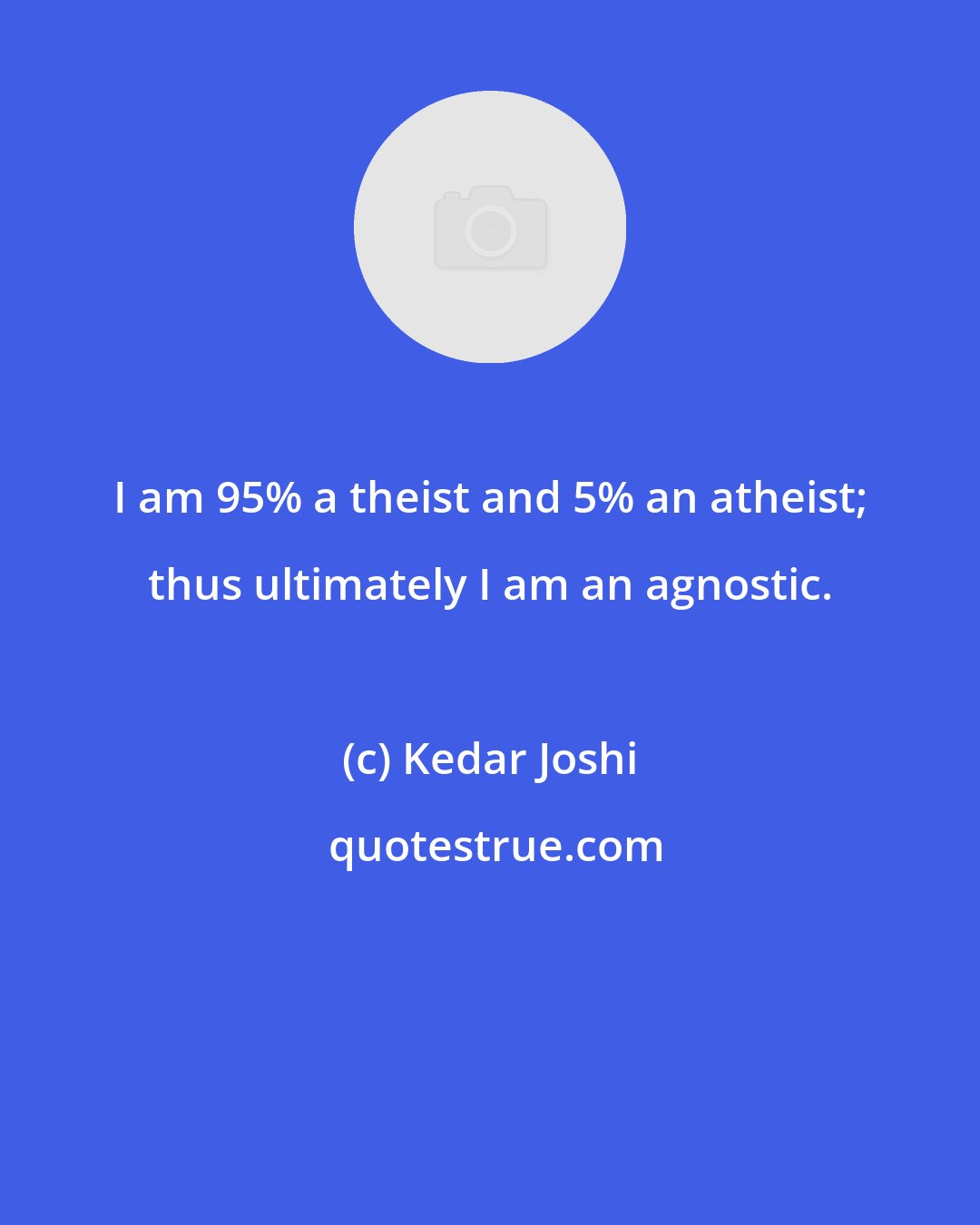 I am 95% a theist and 5% an atheist; thus ultimately I am an agnostic.

(c) Kedar Joshi

quotestrue.com